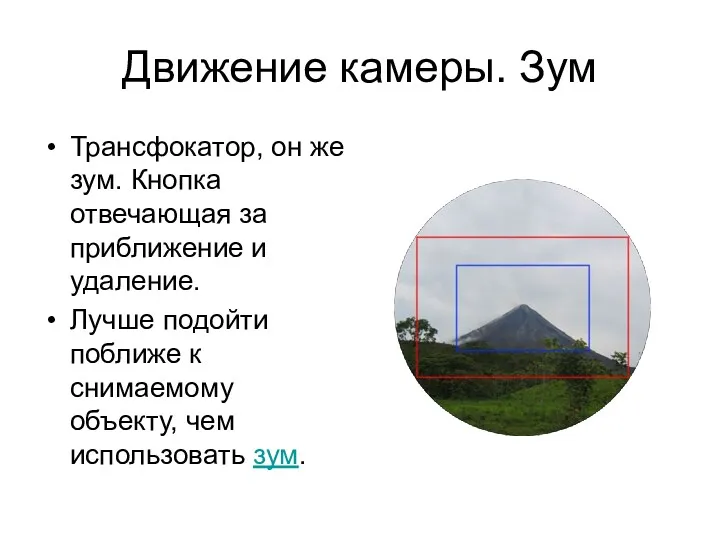 Движение камеры. Зум

• Трансфокатор, он же зум. Кнопка отвечающая за приближение и удаление.
• Лучше подойти поближе к снимаемому объекту, чем использовать зум.